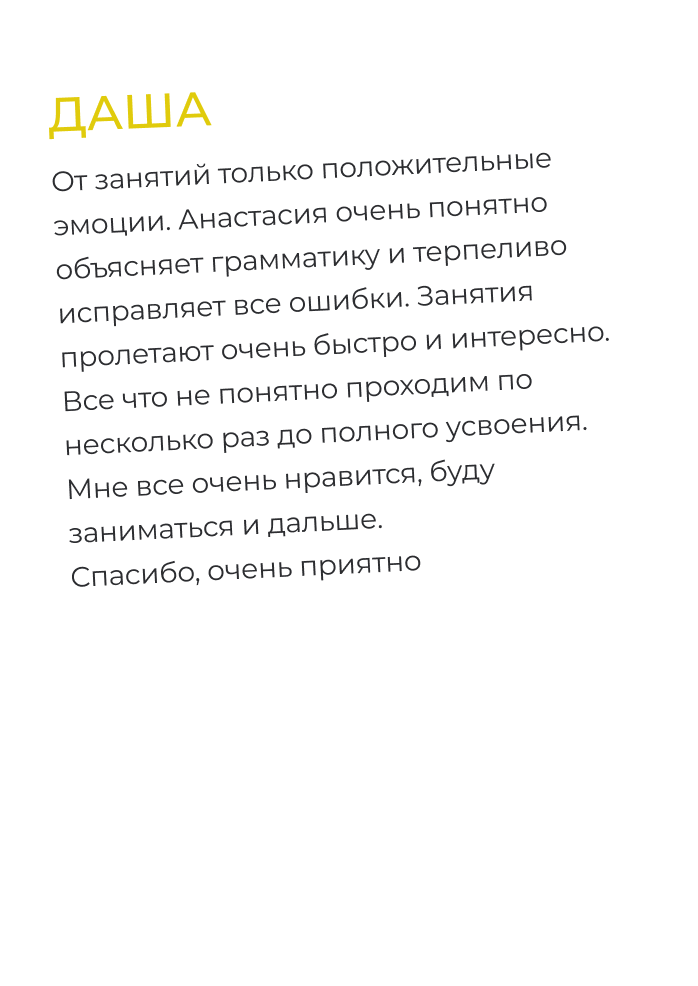 ДАША

От занятий только положительные эмоции. Анастасия очень понятно объясняет грамматику и терпеливо исправляет все ошибки. Занятия пролетают очень быстро и интересно. Все что не понятно проходим по несколько раз до полного усвоения. Мне все очень нравится, буду заниматься и дальше.
Спасибо, очень приятно